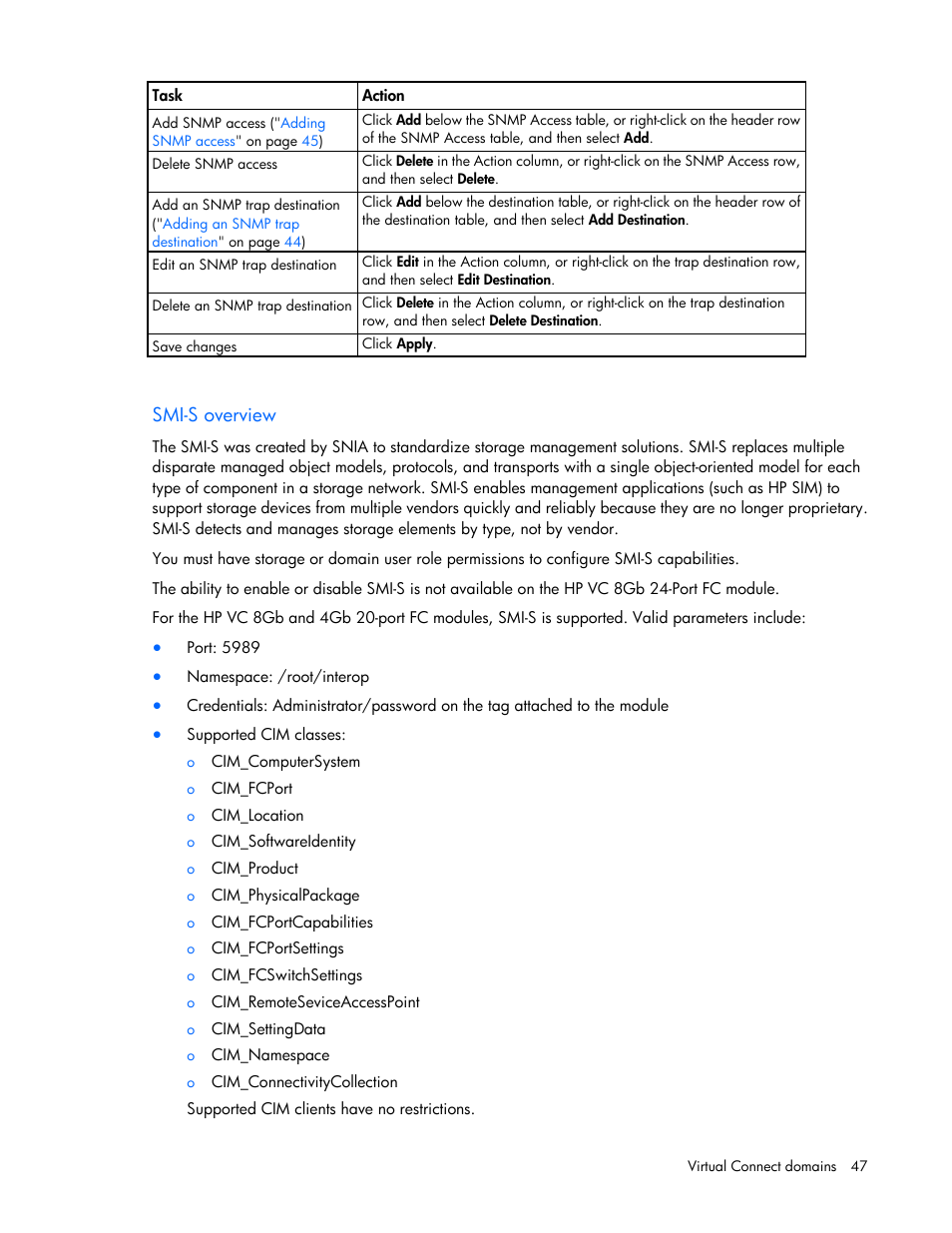 | Task | Action |
|---|---|
| Add SNMP access ("Adding SNMP access" on page 45) | Click Add below the SNMP Access table, or right-click on the header row of the SNMP Access table, and then select Add. |
| Delete SNMP access | Click Delete in the Action column, or right-click on the SNMP Access row, and then select Delete. |
| Add an SNMP trap destination ("Adding an SNMP trap destination" on page 44) | Click Add below the destination table, or right-click on the header row of the destination table, and then select Add Destination. |
| Edit an SNMP trap destination | Click Edit in the Action column, or right-click on the trap destination row, and then select Edit Destination. |
| Delete an SNMP trap destination | Click Delete in the Action column, or right-click on the trap destination row, and then select Delete Destination. |
| Save changes | Click Apply. |

SMI-S overview

The SMI-S was created by SNIA to standardize storage management solutions. SMI-S replaces multiple disparate managed object models, protocols, and transports with a single object-oriented model for each type of component in a storage network. SMI-S enables management applications (such as HP SIM) to support storage devices from multiple vendors quickly and reliably because they are no longer proprietary. SMI-S detects and manages storage elements by type, not by vendor.

You must have storage or domain user role permissions to configure SMI-S capabilities.

The ability to enable or disable SMI-S is not available on the HP VC 8Gb 24-Port FC module.

For the HP VC 8Gb and 4Gb 20-port FC modules, SMI-S is supported. Valid parameters include:

• Port: 5989
• Namespace: /root/interop
• Credentials: Administrator/password on the tag attached to the module
• Supported CIM classes:
  o CIM_ComputerSystem
  o CIM_FCPort
  o CIM_Location
  o CIM_SoftwareIdentity
  o CIM_Product
  o CIM_PhysicalPackage
  o CIM_FCPortCapabilities
  o CIM_FCPortSettings
  o CIM_FCSwitchSettings
  o CIM_RemoteSeviceAccessPoint
  o CIM_SettingData
  o CIM_Namespace
  o CIM_ConnectivityCollection
Supported CIM clients have no restrictions.

Virtual Connect domains 47